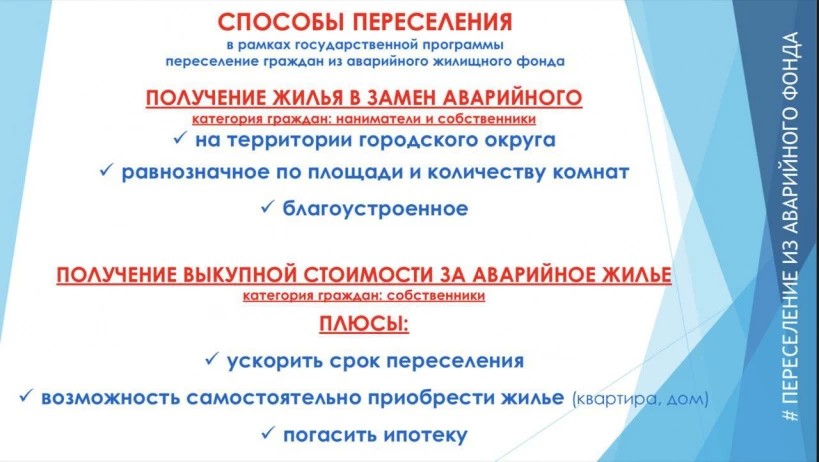 СПОСОБЫ ПЕРЕСЕЛЕНИЯ
в рамках государственной программы
переселение граждан из аварийного жилищного фонда

ПОЛУЧЕНИЕ ЖИЛЬЯ В ЗАМЕН АВАРИЙНОГО
категория граждан: наниматели и собственники
✓ на территории городского округа
✓ равнозначное по площади и количеству комнат
✓ благоустроенное

ПОЛУЧЕНИЕ ВЫКУПНОЙ СТОИМОСТИ ЗА АВАРИЙНОЕ ЖИЛЬЕ
категория граждан: собственники
ПЛЮСЫ:
✓ ускорить срок переселения
✓ возможность самостоятельно приобрести жилье (квартира, дом)
✓ погасить ипотеку

# ПЕРЕСЕЛЕНИЕ ИЗ АВАРИЙНОГО ФОНДА